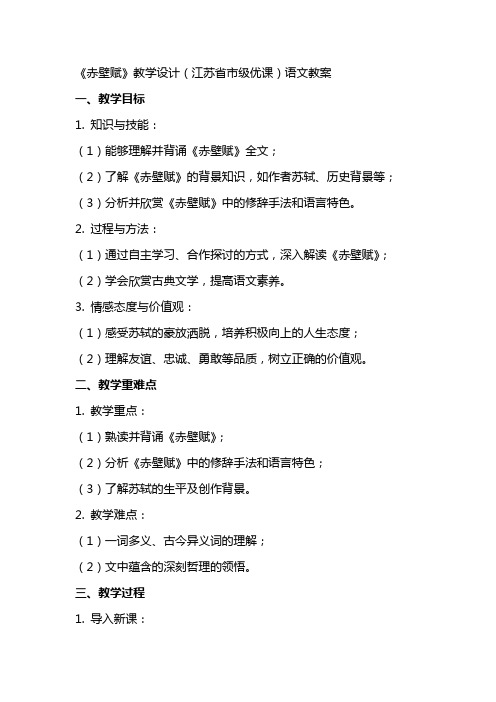 《赤壁赋》教学设计（江苏省市级优课）语文教案

一、教学目标

1. 知识与技能：

（1）能够理解并背诵《赤壁赋》全文；

（2）了解《赤壁赋》的背景知识，如作者苏轼、历史背景等；

（3）分析并欣赏《赤壁赋》中的修辞手法和语言特色。

2. 过程与方法：

（1）通过自主学习、合作探讨的方式，深入解读《赤壁赋》；

（2）学会欣赏古典文学，提高语文素养。

3. 情感态度与价值观：

（1）感受苏轼的豪放洒脱，培养积极向上的人生态度；

（2）理解友谊、忠诚、勇敢等品质，树立正确的价值观。

二、教学重难点

1. 教学重点：

（1）熟读并背诵《赤壁赋》；

（2）分析《赤壁赋》中的修辞手法和语言特色；

（3）了解苏轼的生平及创作背景。

2. 教学难点：

（1）一词多义、古今异义词的理解；

（2）文中蕴含的深刻哲理的领悟。

三、教学过程

1. 导入新课：